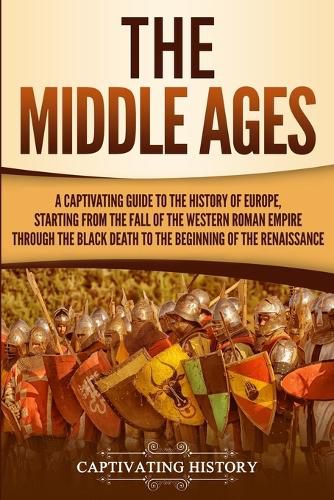 THE
MIDDLE AGES

A CAPTIVATING GUIDE TO THE HISTORY OF EUROPE, STARTING FROM THE FALL OF THE WESTERN ROMAN EMPIRE THROUGH THE BLACK DEATH TO THE BEGINNING OF THE RENAISSANCE

CAPTIVATING HISTORY